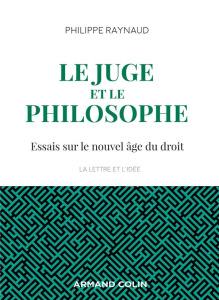 PHILIPPE RAYNAUD

LE JUGE
ET LE
PHILOSOPHE

Essais sur le nouvel âge du droit

LA LETTRE ET L'IDÉE

ARMAND COLIN